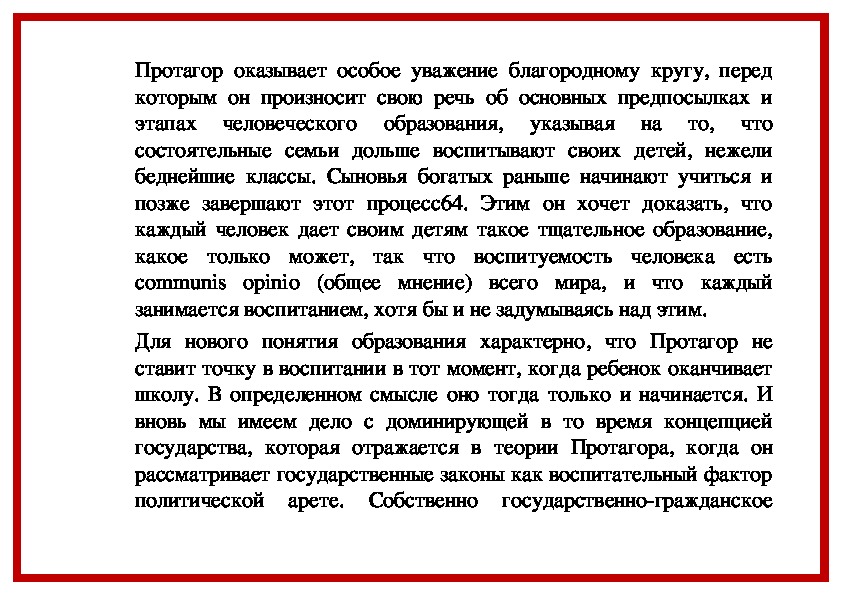 Протагор оказывает особое уважение благородному кругу, перед которым он произносит свою речь об основных предпосылках и этапах человеческого образования, указывая на то, что состоятельные семьи дольше воспитывают своих детей, нежели беднейшие классы. Сыновья богатых раньше начинают учиться и позже завершают этот процесс64. Этим он хочет доказать, что каждый человек дает своим детям такое тщательное образование, какое только может, так что воспитуемость человека есть communis opinio (общее мнение) всего мира, и что каждый занимается воспитанием, хотя бы и не задумываясь над этим.

Для нового понятия образования характерно, что Протагор не ставит точку в воспитании в тот момент, когда ребенок оканчивает школу. В определенном смысле оно тогда только и начинается. И вновь мы имеем дело с доминирующей в то время концепцией государства, которая отражается в теории Протагора, когда он рассматривает государственные законы как воспитательный фактор политической арете. Собственно государственно-гражданское